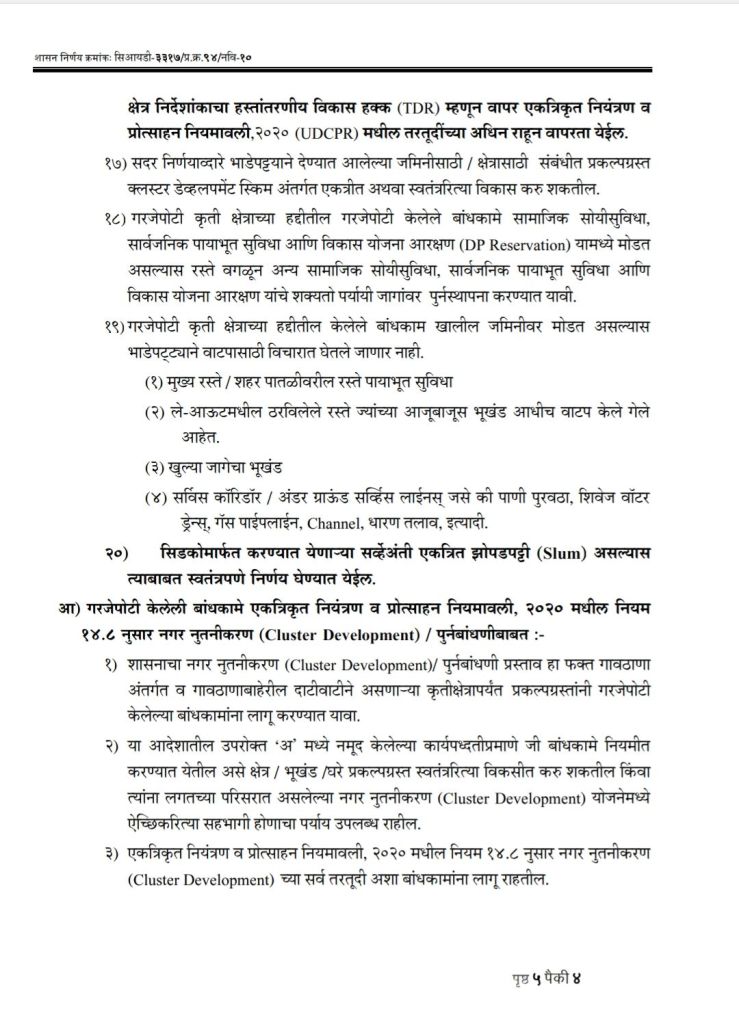 शासन निर्णय क्रमांकः सिआयडी-३३१७/प्र.क्र.९४/नवि-१०

क्षेत्र निर्देशांकाचा हस्तांतरणीय विकास हक्क (TDR) म्हणून वापर एकत्रिकृत नियंत्रण व प्रोत्साहन नियमावली,२०२० (UDCPR) मधील तरतूदींच्या अधिन राहून वापरता येईल.

१७) सदर निर्णयाव्दारे भाडेपट्टयाने देण्यात आलेल्या जमिनीसाठी / क्षेत्रासाठी संबंधीत प्रकल्पग्रस्त क्लस्टर डेव्हलपमेंट स्किम अंतर्गत एकत्रीत अथवा स्वतंत्ररित्या विकास करु शकतील.

१८) गरजेपोटी कृती क्षेत्राच्या हद्दीतील गरजेपोटी केलेले बांधकामे सामाजिक सोयीसुविधा, सार्वजनिक पायाभूत सुविधा आणि विकास योजना आरक्षण (DP Reservation) यामध्ये मोडत असल्यास रस्ते वगळून अन्य सामाजिक सोयीसुविधा, सार्वजनिक पायाभूत सुविधा आणि विकास योजना आरक्षण यांचे शक्यतो पर्यायी जागांवर पुर्नस्थापना करण्यात यावी.

१९) गरजेपोटी कृती क्षेत्राच्या हद्दीतील केलेले बांधकाम खालील जमिनीवर मोडत असल्यास भाडेपट्टयाने वाटपासाठी विचारात घेतले जाणार नाही.

(१) मुख्य रस्ते / शहर पातळीवरील रस्ते पायाभूत सुविधा

(२) ले-आऊटमधील ठरविलेले रस्ते ज्यांच्या आजूबाजूस भूखंड आधीच वाटप केले गेले आहेत.

(३) खुल्या जागेचा भूखंड

(४) सर्विस कॉरिडॉर / अंडर ग्राऊंड सर्व्हिस लाईनस् जसे की पाणी पुरवठा, शिवेज वॉटर ड्रेन्स, गॅस पाईपलाईन, Channel, धारण तलाव, इत्यादी.

२०) सिडकोमार्फत करण्यात येणाऱ्या सर्व्हेअंती एकत्रित झोपडपट्टी (Slum) असल्यास त्याबाबत स्वतंत्रपणे निर्णय घेण्यात येईल.

आ) गरजेपोटी केलेली बांधकामे एकत्रिकृत नियंत्रण व प्रोत्साहन नियमावली, २०२० मधील नियम १४.८ नुसार नगर नुतनीकरण (Cluster Development) / पुर्नबांधणीबाबत :-

१) शासनाचा नगर नुतनीकरण (Cluster Development)/ पुर्नबांधणी प्रस्ताव हा फक्त गावठाणा अंतर्गत व गावठाणाबाहेरील दाटीवाटीने असणाऱ्या कृतीक्षेत्रापर्यंत प्रकल्पग्रस्तांनी गरजेपोटी केलेल्या बांधकामांना लागू करण्यात यावा.

२) या आदेशातील उपरोक्त 'अ' मध्ये नमूद केलेल्या कार्यपध्दतीप्रमाणे जी बांधकामे नियमीत करण्यात येतील असे क्षेत्र / भूखंड /घरे प्रकल्पग्रस्त स्वतंत्ररित्या विकसीत करु शकतील किंवा त्यांना लगतच्या परिसरात असलेल्या नगर नुतनीकरण (Cluster Development) योजनेमध्ये ऐच्छिकरित्या सहभागी होणाचा पर्याय उपलब्ध राहील.

३) एकत्रिकृत नियंत्रण व प्रोत्साहन नियमावली, २०२० मधील नियम १४.८ नुसार नगर नुतनीकरण (Cluster Development) च्या सर्व तरतूदी अशा बांधकामांना लागू राहतील.

पृष्ठ ५ पैकी ४